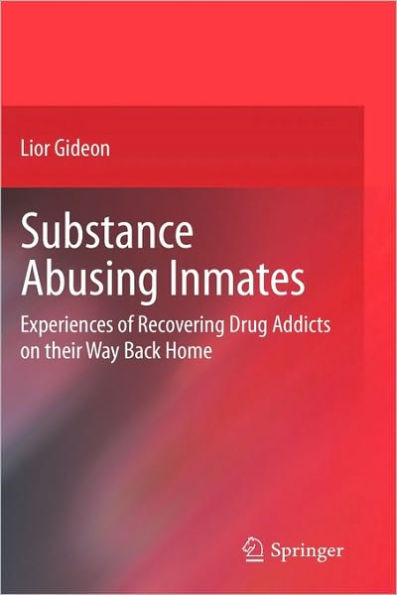 Lior Gideon

Substance Abusing Inmates

Experiences of Recovering Drug Addicts on their Way Back Home

Springer